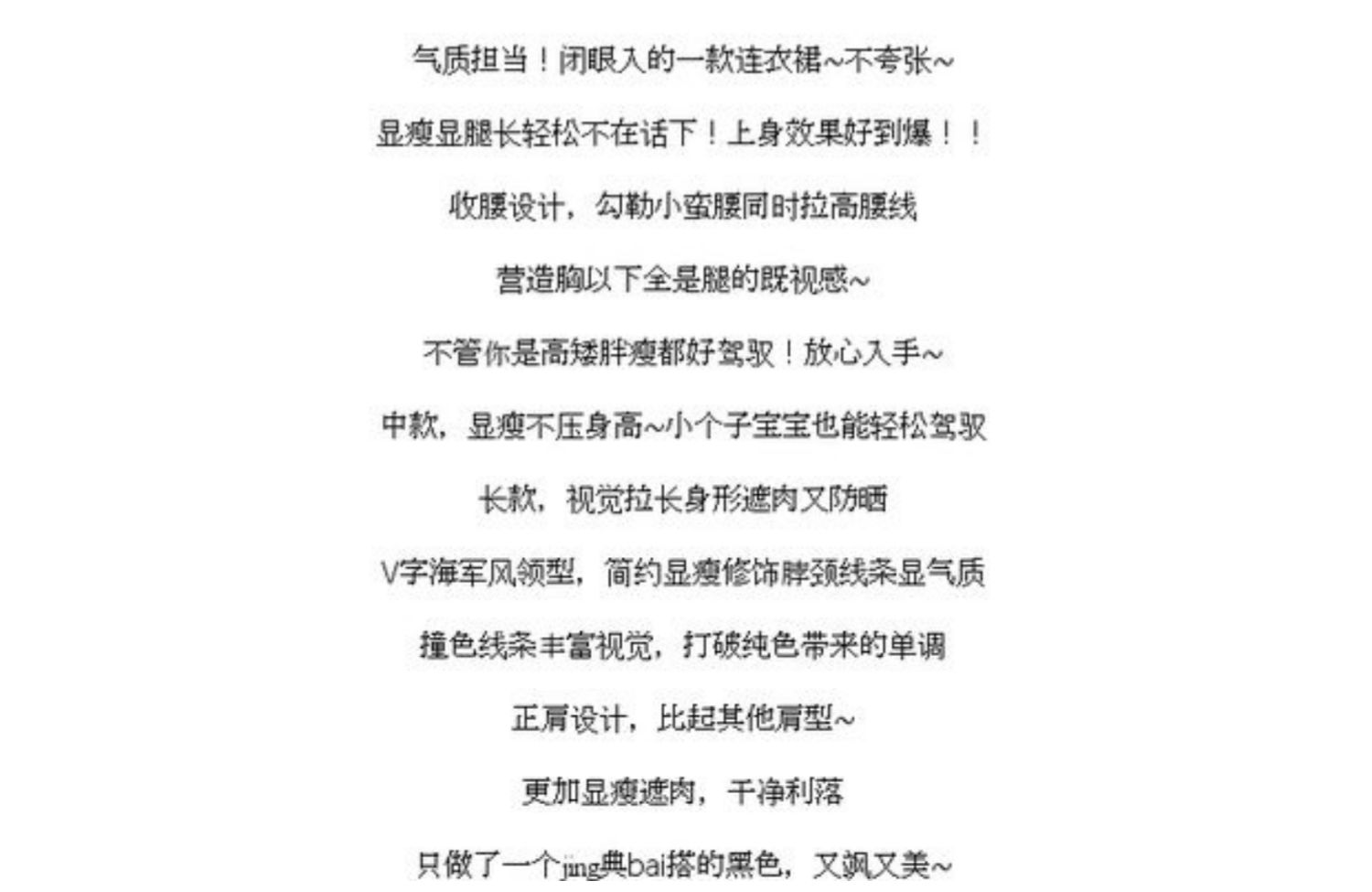 气质担当！闭眼入的一款连衣裙~不夸张~

显瘦显腿长轻松不在话下！上身效果好到爆！！

收腰设计，勾勒小蛮腰同时拉高腰线

营造胸以下全是腿的既视感~

不管你是高矮胖瘦都好驾驭！放心入手~

中款，显瘦不压身高~小个子宝宝也能轻松驾驭

长款，视觉拉长身形遮肉又防晒

V字海军风领型，简约显瘦修饰脖颈线条显气质

撞色线条丰富视觉，打破纯色带来的单调

正肩设计，比起其他肩型~

更加显瘦遮肉，干净利落

只做了一个jing典bai搭的黑色，又飒又美~